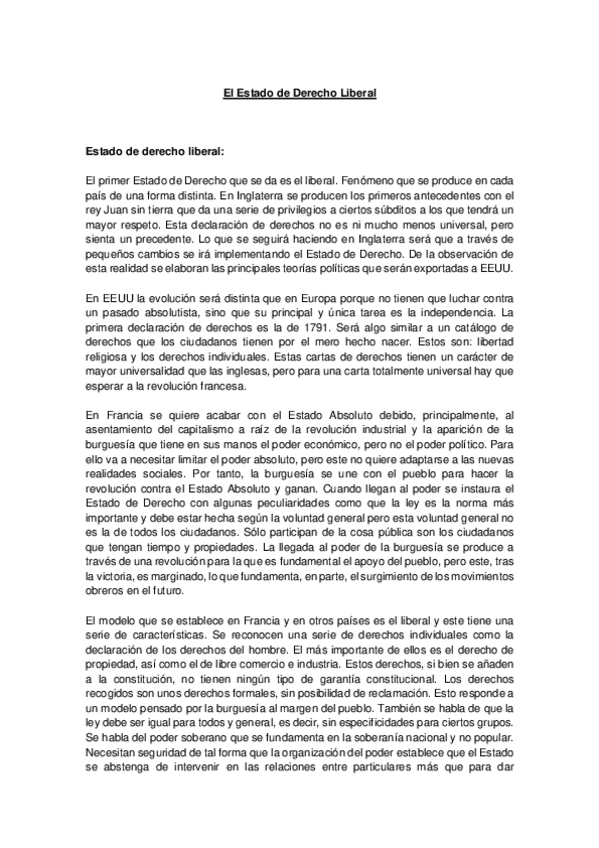 El Estado de Derecho Liberal

Estado de derecho liberal:

El primer Estado de Derecho que se da es el liberal. Fenómeno que se produce en cada país de una forma distinta. En Inglaterra se producen los primeros antecedentes con el rey Juan sin tierra que da una serie de privilegios a ciertos súbditos a los que tendrá un mayor respeto. Esta declaración de derechos no es ni mucho menos universal, pero sienta un precedente. Lo que se seguirá haciendo en Inglaterra será que a través de pequeños cambios se irá implementando el Estado de Derecho. De la observación de esta realidad se elaboran las principales teorías políticas que serán exportadas a EEUU.

En EEUU la evolución será distinta que en Europa porque no tienen que luchar contra un pasado absolutista, sino que su principal y única tarea es la independencia. La primera declaración de derechos es la de 1791. Será algo similar a un catálogo de derechos que los ciudadanos tienen por el mero hecho nacer. Estos son: libertad religiosa y los derechos individuales. Estas cartas de derechos tienen un carácter de mayor universalidad que las inglesas, pero para una carta totalmente universal hay que esperar a la revolución francesa.

En Francia se quiere acabar con el Estado Absoluto debido, principalmente, al asentamiento del capitalismo a raíz de la revolución industrial y la aparición de la burguesía que tiene en sus manos el poder económico, pero no el poder político. Para ello va a necesitar limitar el poder absoluto, pero este no quiere adaptarse a las nuevas realidades sociales. Por tanto, la burguesía se une con el pueblo para hacer la revolución contra el Estado Absoluto y ganan. Cuando llegan al poder se instaura el Estado de Derecho con algunas peculiaridades como que la ley es la norma más importante y debe estar hecha según la voluntad general pero esta voluntad general no es la de todos los ciudadanos. Sólo participan de la cosa pública son los ciudadanos que tengan tiempo y propiedades. La llegada al poder de la burguesía se produce a través de una revolución para la que es fundamental el apoyo del pueblo, pero este, tras la victoria, es marginado, lo que fundamenta, en parte, el surgimiento de los movimientos obreros en el futuro.

El modelo que se establece en Francia y en otros países es el liberal y este tiene una serie de características. Se reconocen una serie de derechos individuales como la declaración de los derechos del hombre. El más importante de ellos es el derecho de propiedad, así como el de libre comercio e industria. Estos derechos, si bien se añaden a la constitución, no tienen ningún tipo de garantía constitucional. Los derechos recogidos son unos derechos formales, sin posibilidad de reclamación. Esto responde a un modelo pensado por la burguesía al margen del pueblo. También se habla de que la ley debe ser igual para todos y general, es decir, sin especificidades para ciertos grupos. Se habla del poder soberano que se fundamenta en la soberanía nacional y no popular. Necesitan seguridad de tal forma que la organización del poder establece que el Estado se abstenga de intervenir en las relaciones entre particulares más que para dar